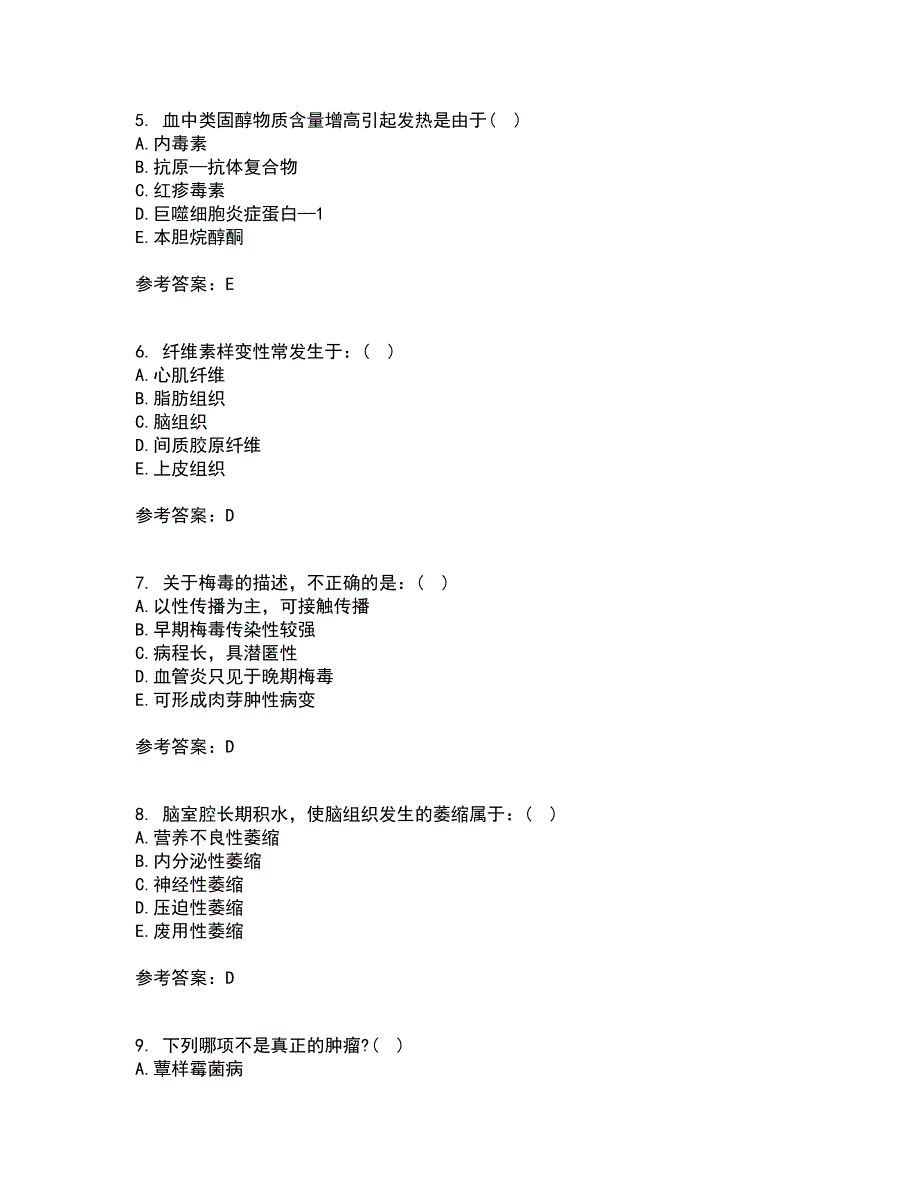 5. 血中类固醇物质含量增高引起发热是由于（ ）
A.内毒素
B.抗原—抗体复合物
C.红疹毒素
D.巨噬细胞炎症蛋白—1
E.本胆烷醇酮

参考答案：E

6. 纤维素样变性常发生于：（ ）
A.心肌纤维
B.脂肪组织
C.脑组织
D.间质胶原纤维
E.上皮组织

参考答案：D

7. 关于梅毒的描述，不正确的是：（ ）
A.以性传播为主，可接触传播
B.早期梅毒传染性较强
C.病程长，具潜匿性
D.血管炎只见于晚期梅毒
E.可形成肉芽肿性病变

参考答案：D

8. 脑室腔长期积水，使脑组织发生的萎缩属于：（ ）
A.营养不良性萎缩
B.内分泌性萎缩
C.神经性萎缩
D.压迫性萎缩
E.废用性萎缩

参考答案：D

9. 下列哪项不是真正的肿瘤?（ ）
A.蕈样霉菌病